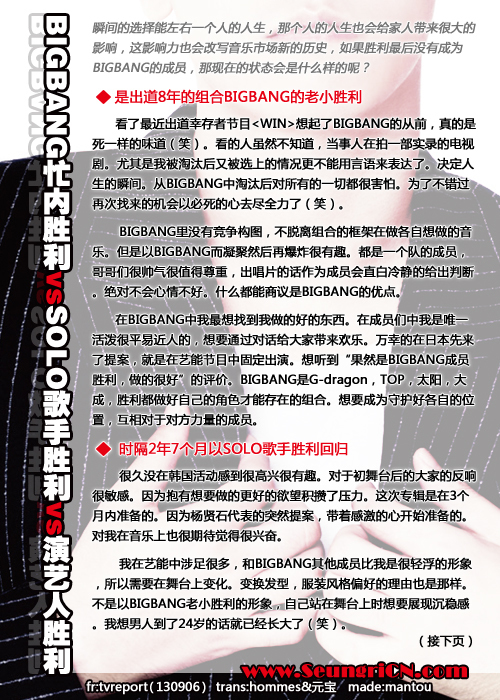 BIGBANG忙内胜利vsSOLO歌手胜利vs演艺人胜利

瞬间的选择能左右一个人的人生，那个人的人生也会给家人带来很大的影响，这影响力也会改写音乐市场新的历史，如果胜利最后没有成为BIGBANG的成员，那现在的状态会是什么样的呢？

◆ 是出道8年的组合BIGBANG的老小胜利

看了最近出道幸存者节目<WIN>想起了BIGBANG的从前，真的是死一样的味道（笑）。看的人虽然不知道，当事人在拍一部实录的电视剧。尤其是我被淘汰后又被选上的情况更不能用言语来表达了。决定人生的瞬间。从BIGBANG中淘汰后对所有的一切都很害怕。为了不错过再次找来的机会以必死的心去尽全力了（笑）。

BIGBANG里没有竞争构图，不脱离组合的框架在做各自想做的音乐。但是以BIGBANG而凝聚然后再爆炸很有趣。都是一个队的成员，哥哥们很帅气很值得尊重，出唱片的话作为成员会直白冷静的给出判断。绝对不会心情不好。什么都能商议是BIGBANG的优点。

在BIGBANG中我最想找到我做的好的东西。在成员们中我是唯一活泼很平易近人的，想要通过对话给大家带来欢乐。万幸的在日本先来了提案，就是在艺能节目中固定出演。想听到“果然是BIGBANG成员胜利，做的很好”的评价。BIGBANG是G-dragon，TOP，太阳，大成，胜利都做好自己的角色才能存在的组合。想要成为守护好各自的位置，互相对于对方力量的成员。

◆ 时隔2年7个月以SOLO歌手胜利回归

很久没在韩国活动感到很高兴很有趣。对于初舞台后的大家的反响很敏感。因为抱有想要做的更好的欲望积攒了压力。这次专辑是在3个月内准备的。因为杨贤石代表的突然提案，带着感激的心开始准备的。对我在音乐上也很期待觉得很兴奋。

我在艺能中涉足很多，和BIGBANG其他成员比我是很轻浮的形象，所以需要在舞台上变化。变换发型，服装风格偏好的理由也是那样。不是以BIGBANG老小胜利的形象，自己站在舞台上时想要展现沉稳感。我想男人到了24岁的话就已经长大了（笑）。

（接下页）

www.SeungriCN.com

fr:tvreport（130906） trans:hommes&元宝 made:mantou